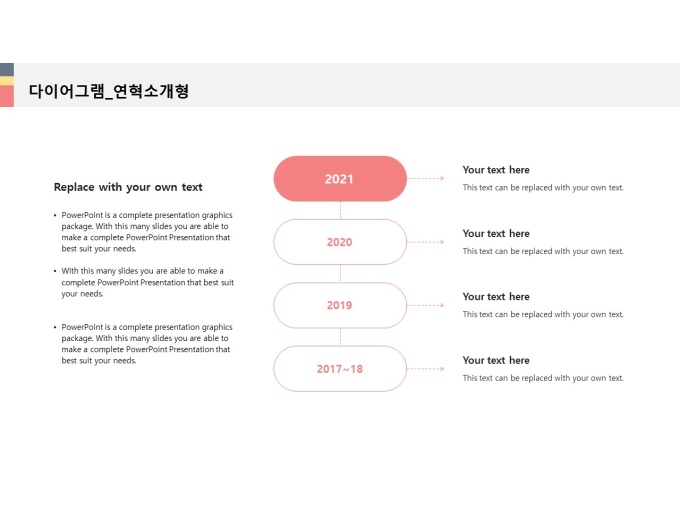 다이어그램_연혁소개형

Replace with your own text

• PowerPoint is a complete presentation graphics package. With this many slides you are able to make a complete PowerPoint Presentation that best suit your needs.

• With this many slides you are able to make a complete PowerPoint Presentation that best suit your needs.

• PowerPoint is a complete presentation graphics package. With this many slides you are able to make a complete PowerPoint Presentation that best suit your needs.

2021

Your text here
This text can be replaced with your own text.

2020

Your text here
This text can be replaced with your own text.

2019

Your text here
This text can be replaced with your own text.

2017~18

Your text here
This text can be replaced with your own text.